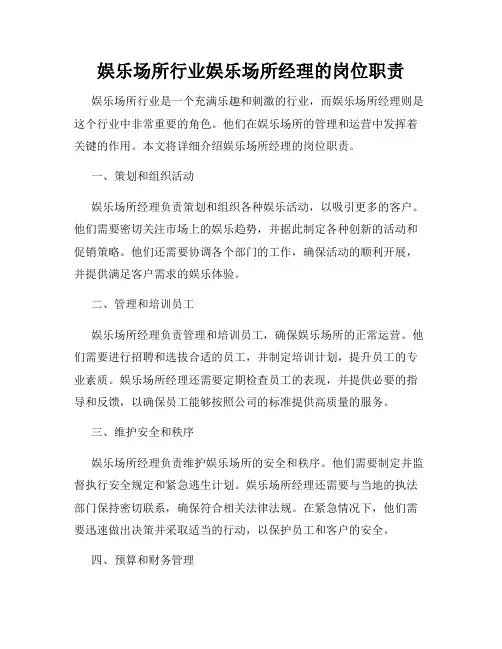 娱乐场所行业娱乐场所经理的岗位职责

娱乐场所行业是一个充满乐趣和刺激的行业，而娱乐场所经理则是这个行业中非常重要的角色。他们在娱乐场所的管理和运营中发挥着关键的作用。本文将详细介绍娱乐场所经理的岗位职责。

一、策划和组织活动

娱乐场所经理负责策划和组织各种娱乐活动，以吸引更多的客户。他们需要密切关注市场上的娱乐趋势，并据此制定各种创新的活动和促销策略。他们还需要协调各个部门的工作，确保活动的顺利开展，并提供满足客户需求的娱乐体验。

二、管理和培训员工

娱乐场所经理负责管理和培训员工，确保娱乐场所的正常运营。他们需要进行招聘和选拔合适的员工，并制定培训计划，提升员工的专业素质。娱乐场所经理还需要定期检查员工的表现，并提供必要的指导和反馈，以确保员工能够按照公司的标准提供高质量的服务。

三、维护安全和秩序

娱乐场所经理负责维护娱乐场所的安全和秩序。他们需要制定并监督执行安全规定和紧急逃生计划。娱乐场所经理还需要与当地的执法部门保持密切联系，确保符合相关法律法规。在紧急情况下，他们需要迅速做出决策并采取适当的行动，以保护员工和客户的安全。

四、预算和财务管理